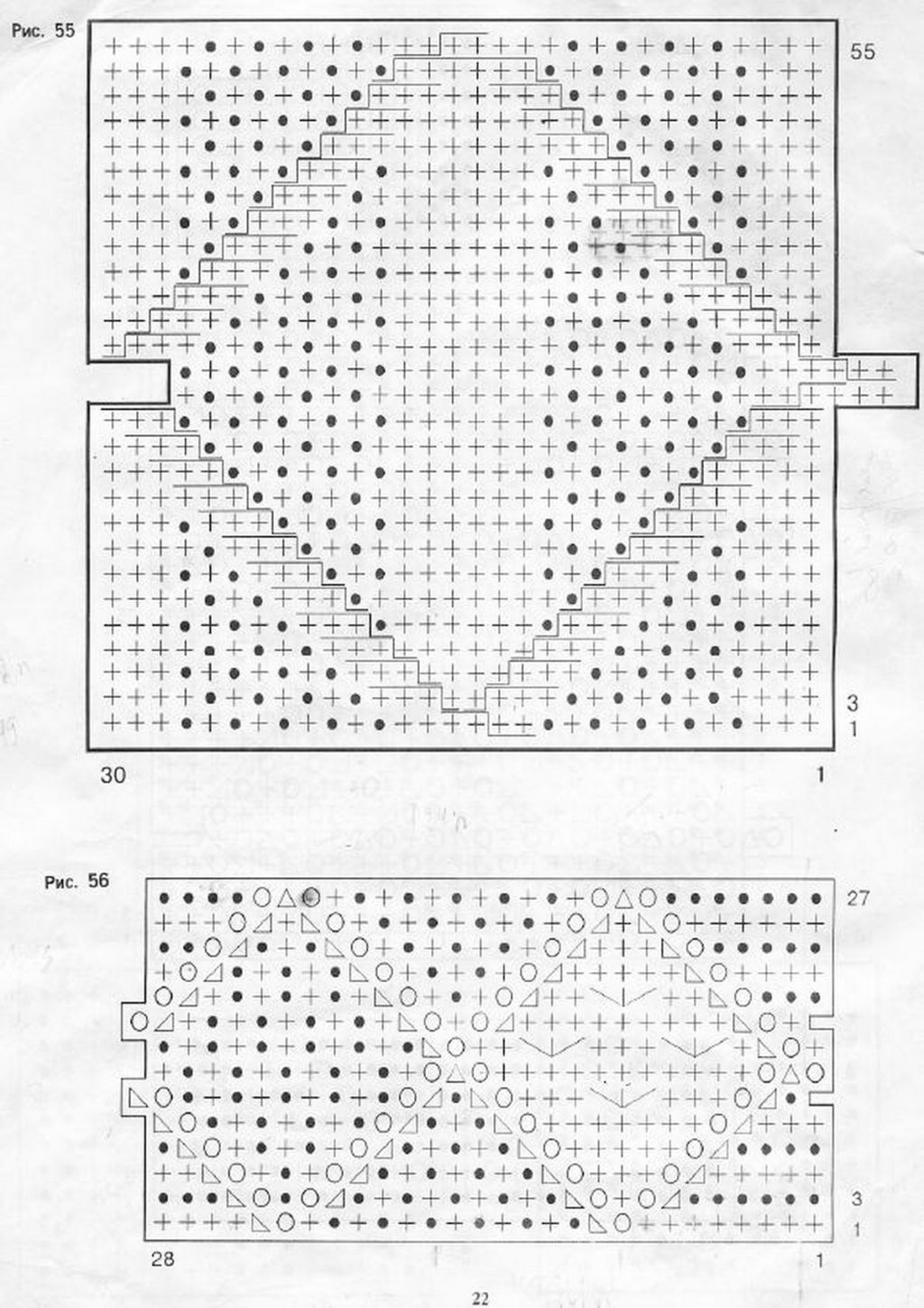 Рис. 55

55

3
1

30

1

Рис. 56

27

3
1

28

1

22